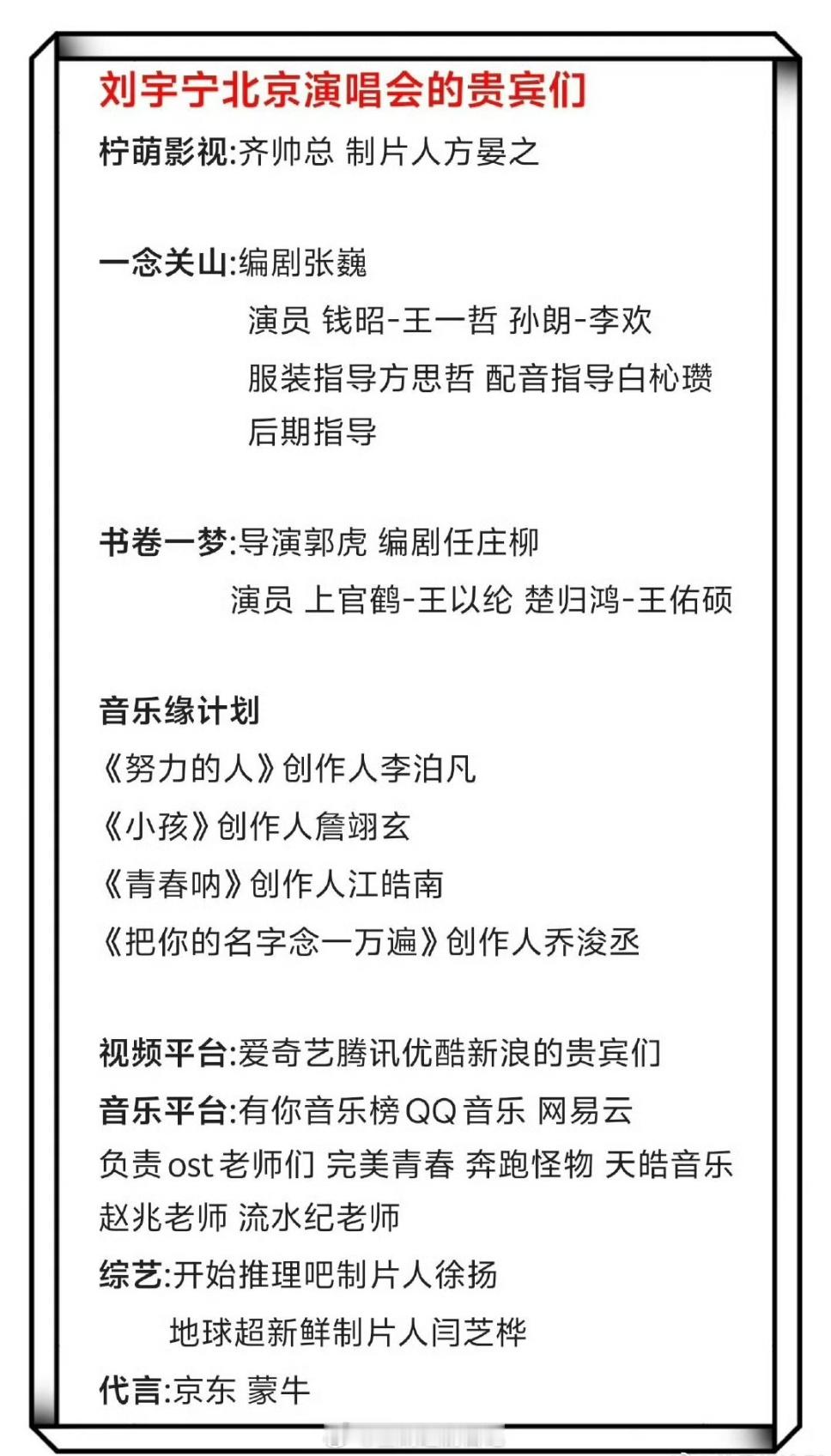 刘宇宁北京演唱会的贵宾们

柠萌影视:齐帅总 制片人方晏之

一念关山:编剧张巍
演员 钱昭-王一哲 孙朗-李欢
服装指导方思哲 配音指导白松瓒
后期指导

书卷一梦:导演郭虎 编剧任庄柳
演员 上官鹤-王以纶 楚归鸿-王佑硕

音乐缘计划
《努力的人》创作人李泊凡
《小孩》创作人詹翊玄
《青春呐》创作人江皓南
《把你的名字念一万遍》创作人乔浚丞

视频平台:爱奇艺腾讯优酷新浪的贵宾们
音乐平台:有你音乐榜QQ音乐 网易云
负责ost老师们 完美青春 奔跑怪物 天皓音乐
赵兆老师 流水纪老师
综艺:开始推理吧制片人徐扬
地球超新鲜制片人闫芝桦
代言:京东 蒙牛